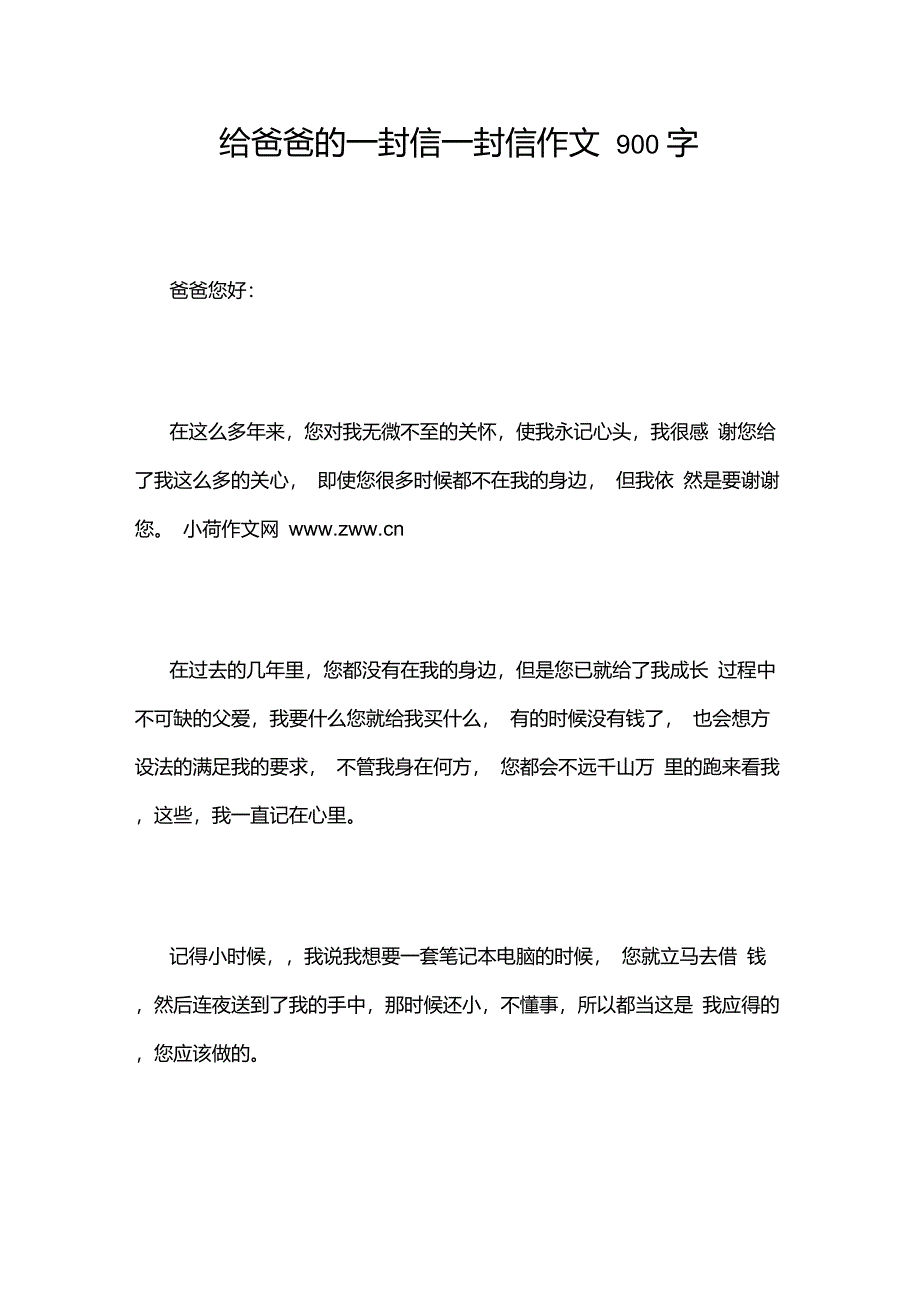 给爸爸的一封信一封信作文 900字

爸爸您好:

在这么多年来，您对我无微不至的关怀，使我永记心头，我很感 谢您给了我这么多的关心， 即使您很多时候都不在我的身边， 但我依 然是要谢谢您。 小荷作文网 www.zww.cn

在过去的几年里，您都没有在我的身边，但是您已就给了我成长 过程中不可缺的父爱，我要什么您就给我买什么， 有的时候没有钱了， 也会想方设法的满足我的要求， 不管我身在何方， 您都会不远千山万 里的跑来看我，这些，我一直记在心里。

记得小时候，，我说我想要一套笔记本电脑的时候， 您就立马去借 钱，然后连夜送到了我的手中，那时候还小，不懂事，所以都当这是 我应得的，您应该做的。